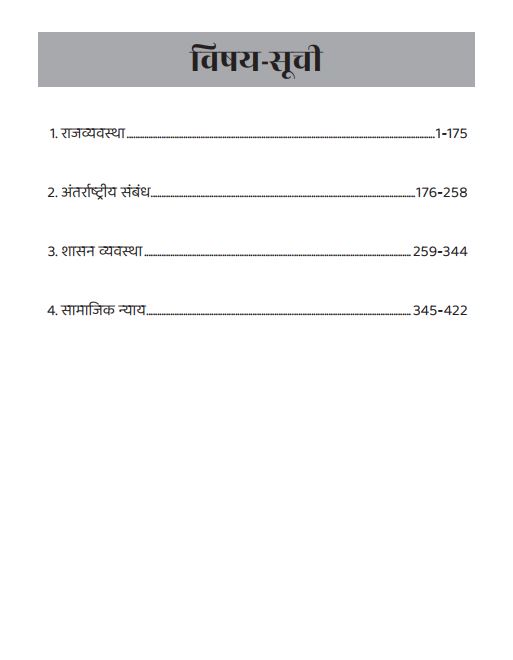 विषय-सूची

1. राजव्यवस्था 1-175

2. अंतर्राष्ट्रीय संबंध 176-258

3. शासन व्यवस्था 259-344

4. सामाजिक न्याय 345-422